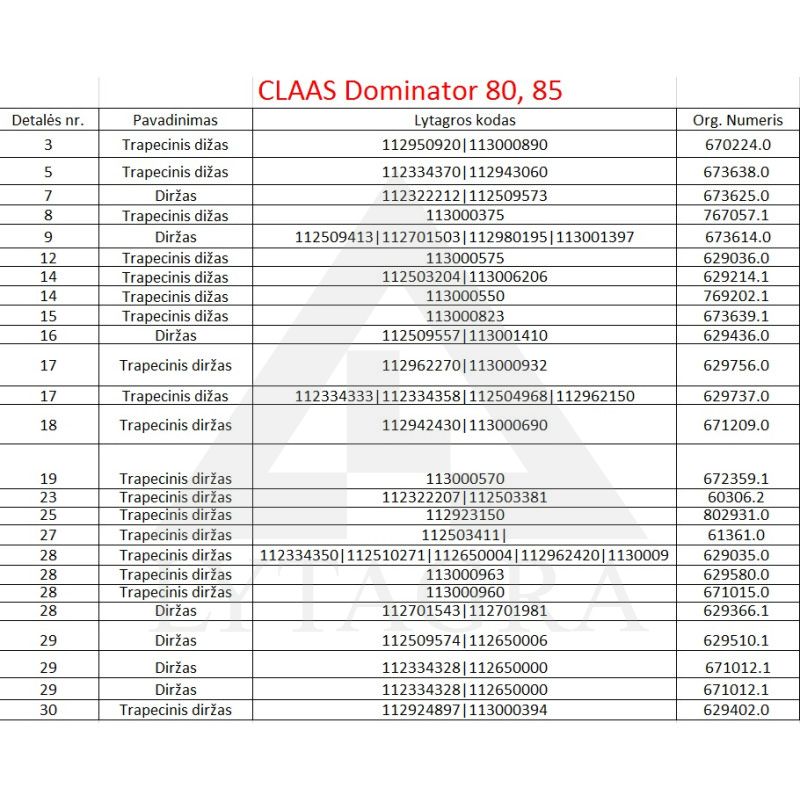 CLAAS Dominator 80, 85

| Detalės nr. | Pavadinimas | Lytagros kodas | Org. Numeris |
|---|---|---|---|
| 3 | Trapecinis dižas | 112950920\|113000890 | 670224.0 |
| 5 | Trapecinis dižas | 112334370\|112943060 | 673638.0 |
| 7 | Diržas | 112322212\|112509573 | 673625.0 |
| 8 | Trapecinis dižas | 113000375 | 767057.1 |
| 9 | Diržas | 112509413\|112701503\|112980195\|113001397 | 673614.0 |
| 12 | Trapecinis dižas | 113000575 | 629036.0 |
| 14 | Trapecinis dižas | 112503204\|113006206 | 629214.1 |
| 14 | Trapecinis dižas | 113000550 | 769202.1 |
| 15 | Trapecinis dižas | 113000823 | 673639.1 |
| 16 | Diržas | 112509557\|113001410 | 629436.0 |
| 17 | Trapecinis diržas | 112962270\|113000932 | 629756.0 |
| 17 | Trapecinis dižas | 112334333\|112334358\|112504968\|112962150 | 629737.0 |
| 18 | Trapecinis diržas | 112942430\|113000690 | 671209.0 |
| 19 | Trapecinis diržas | 113000570 | 672359.1 |
| 23 | Trapecinis diržas | 112322207\|112503381 | 60306.2 |
| 25 | Trapecinis diržas | 112923150 | 802931.0 |
| 27 | Trapecinis diržas | 112503411\| | 61361.0 |
| 28 | Trapecinis diržas | 112334350\|112510271\|112650004\|112962420\|1130009 | 629035.0 |
| 28 | Trapecinis diržas | 113000963 | 629580.0 |
| 28 | Trapecinis diržas | 113000960 | 671015.0 |
| 28 | Diržas | 112701543\|112701981 | 629366.1 |
| 29 | Diržas | 112509574\|112650006 | 629510.1 |
| 29 | Diržas | 112334328\|112650000 | 671012.1 |
| 29 | Diržas | 112334328\|112650000 | 671012.1 |
| 30 | Trapecinis diržas | 112924897\|113000394 | 629402.0 |

LYTAGRA